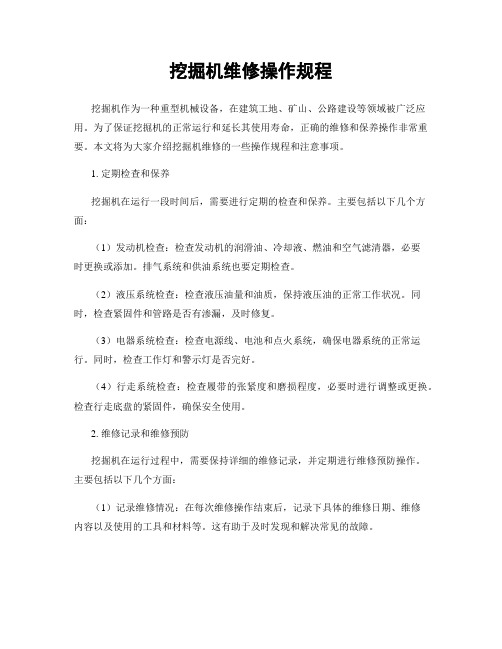 挖掘机维修操作规程

挖掘机作为一种重型机械设备，在建筑工地、矿山、公路建设等领域被广泛应用。为了保证挖掘机的正常运行和延长其使用寿命，正确的维修和保养操作非常重要。本文将为大家介绍挖掘机维修的一些操作规程和注意事项。

1. 定期检查和保养

挖掘机在运行一段时间后，需要进行定期的检查和保养。主要包括以下几个方面：

（1）发动机检查：检查发动机的润滑油、冷却液、燃油和空气滤清器，必要时更换或添加。排气系统和供油系统也要定期检查。

（2）液压系统检查：检查液压油量和油质，保持液压油的正常工作状况。同时，检查紧固件和管路是否有渗漏，及时修复。

（3）电器系统检查：检查电源线、电池和点火系统，确保电器系统的正常运行。同时，检查工作灯和警示灯是否完好。

（4）行走系统检查：检查履带的张紧度和磨损程度，必要时进行调整或更换。检查行走底盘的紧固件，确保安全使用。

2. 维修记录和维修预防

挖掘机在运行过程中，需要保持详细的维修记录，并定期进行维修预防操作。主要包括以下几个方面：

（1）记录维修情况：在每次维修操作结束后，记录下具体的维修日期、维修内容以及使用的工具和材料等。这有助于及时发现和解决常见的故障。